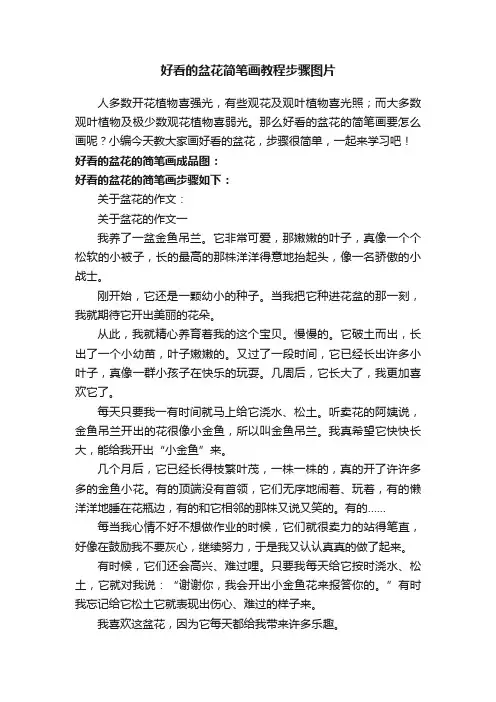 好看的盆花简笔画教程步骤图片

人多数开花植物喜强光，有些观花及观叶植物喜光照；而大多数观叶植物及极少数观花植物喜弱光。那么好看的盆花的简笔画要怎么画呢？小编今天教大家画好看的盆花，步骤很简单，一起来学习吧！

好看的盆花的简笔画成品图：

好看的盆花的简笔画步骤如下：

关于盆花的作文：

关于盆花的作文一

我养了一盆金鱼吊兰。它非常可爱，那嫩嫩的叶子，真像一个个松软的小被子，长的最高的那株洋洋得意地抬起头，像一名骄傲的小战士。

刚开始，它还是一颗幼小的种子。当我把它种进花盆的那一刻，我就期待它开出美丽的花朵。

从此，我就精心养育着我的这个宝贝。慢慢的。它破土而出，长出了一个小幼苗，叶子嫩嫩的。又过了一段时间，它已经长出许多小叶子，真像一群小孩子在快乐的玩耍。几周后，它长大了，我更加喜欢它了。

每天只要我一有时间就马上给它浇水、松土。听卖花的阿姨说，金鱼吊兰开出的花很像小金鱼，所以叫金鱼吊兰。我真希望它快快长大，能给我开出“小金鱼”来。

几个月后，它已经长得枝繁叶茂，一株一株的，真的开了许许多多的金鱼小花。有的顶端没有首领，它们无序地闹着、玩着，有的懒洋洋地睡在花瓶边，有的和它相邻的那株又说又笑的。有的……

每当我心情不好不想做作业的时候，它们就很卖力的站得笔直，好像在鼓励我不要灰心，继续努力，于是我又认认真真的做了起来。

有时候，它们还会高兴、难过哩。只要我每天给它按时浇水、松土，它就对我说：“谢谢你，我会开出小金鱼花来报答你的。”有时我忘记给它松土它就表现出伤心、难过的样子来。

我喜欢这盆花，因为它每天都给我带来许多乐趣。